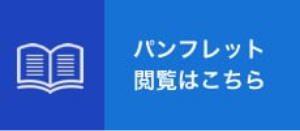 パンフレット
閲覧はこちら